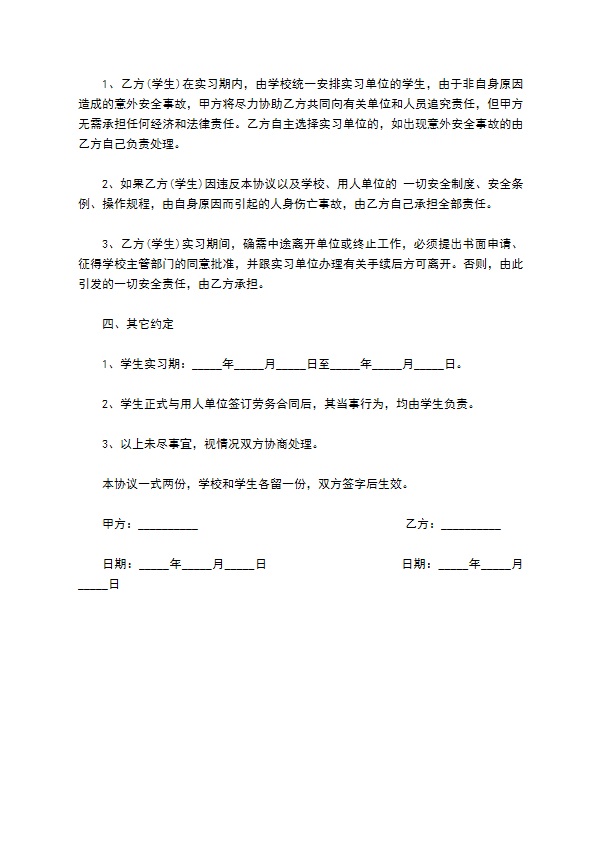 1、乙方（学生）在实习期内，由学校统一安排实习单位的学生，由于非自身原因造成的意外安全事故，甲方将尽力协助乙方共同向有关单位和人员追究责任，但甲方无需承担任何经济和法律责任。乙方自主选择实习单位的，如出现意外安全事故的由乙方自己负责处理。

2、如果乙方（学生）因违反本协议以及学校、用人单位的 一切安全制度、安全条例、操作规程，由自身原因而引起的人身伤亡事故，由乙方自己承担全部责任。

3、乙方（学生）实习期间，确需中途离开单位或终止工作，必须提出书面申请、征得学校主管部门的同意批准，并跟实习单位办理有关手续后方可离开。否则，由此引发的一切安全责任，由乙方承担。

四、其它约定

1、学生实习期：_____年_____月_____日至_____年_____月_____日。

2、学生正式与用人单位签订劳务合同后，其当事行为，均由学生负责。

3、以上未尽事宜，视情况双方协商处理。

本协议一式两份，学校和学生各留一份，双方签字后生效。

甲方：__________

乙方：__________

日期：_____年_____月_____日

日期：_____年_____月_____日